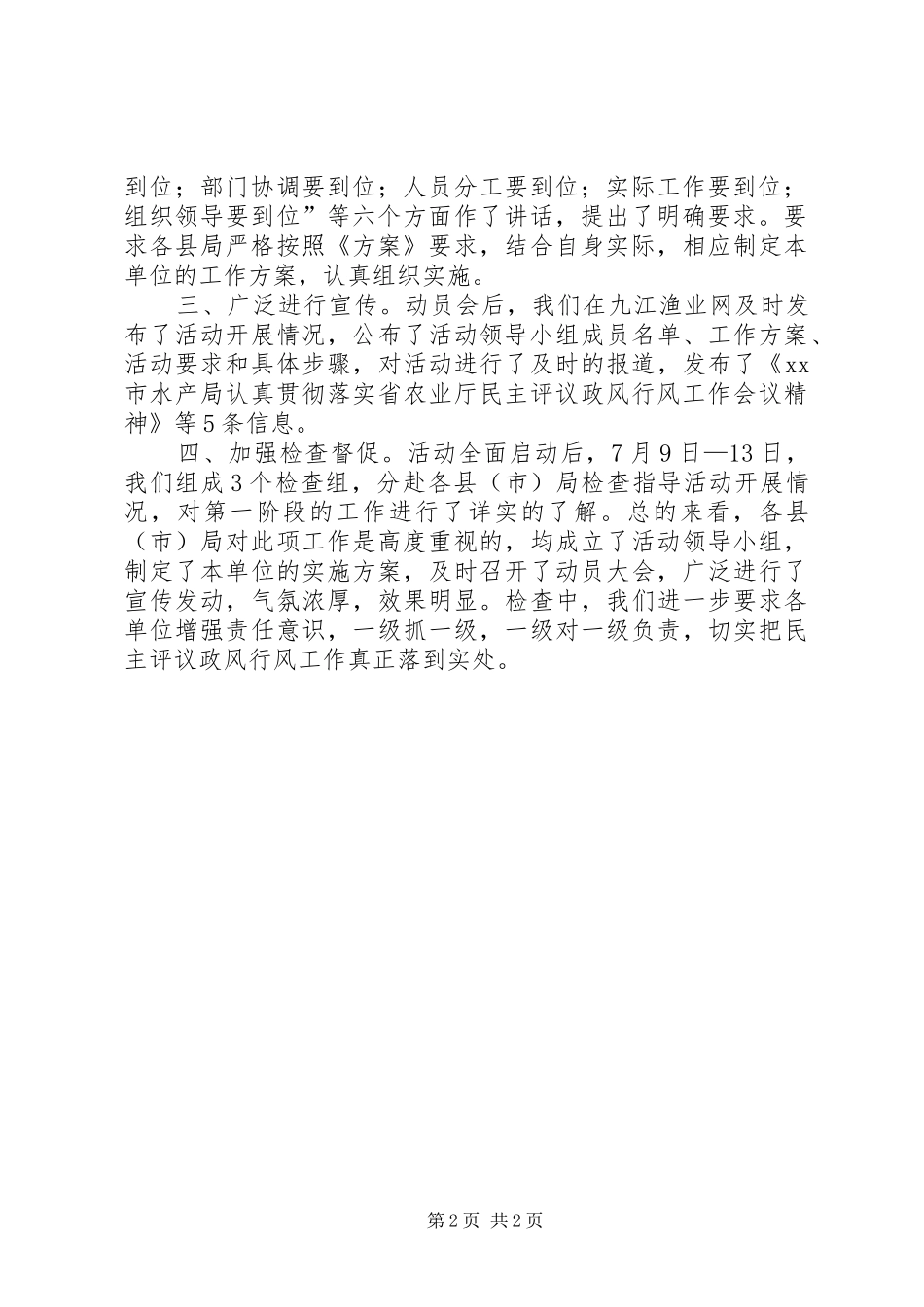 到位；部门协调要到位；人员分工要到位；实际工作要到位；组织领导要到位”等六个方面作了讲话，提出了明确要求。要求各县局严格按照《方案》要求，结合自身实际，相应制定本单位的工作方案，认真组织实施。

三、广泛进行宣传。动员会后，我们在九江渔业网及时发布了活动开展情况，公布了活动领导小组成员名单、工作方案、活动要求和具体步骤，对活动进行了及时的报道，发布了《xx市水产局认真贯彻落实省农业厅民主评议政风行风工作会议精神》等5条信息。

四、加强检查督促。活动全面启动后，7月9日—13日，我们组成3个检查组，分赴各县（市）局检查指导活动开展情况，对第一阶段的工作进行了详实的了解。总的来看，各县（市）局对此项工作是高度重视的，均成立了活动领导小组，制定了本单位的实施方案，及时召开了动员大会，广泛进行了宣传发动，气氛浓厚，效果明显。检查中，我们进一步要求各单位增强责任意识，一级抓一级，一级对一级负责，切实把民主评议政风行风工作真正落到实处。

第2页 共2页